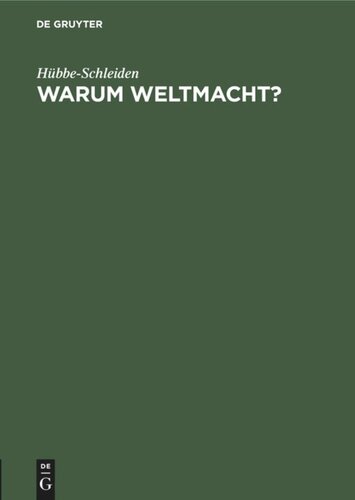 DE GRUYTER

Hübbe-Schleiden
WARUM WELTMACHT?

DE
G